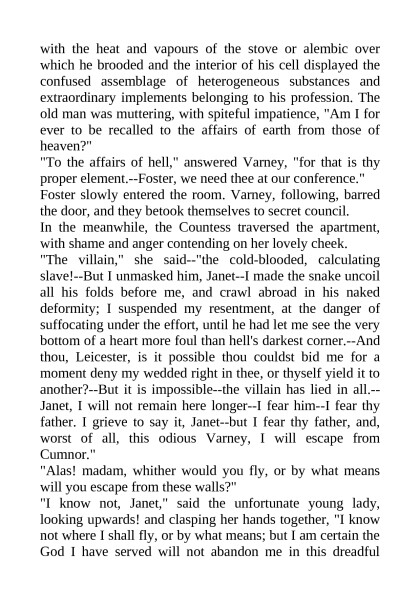 with the heat and vapours of the stove or alembic over which he brooded and the interior of his cell displayed the confused assemblage of heterogeneous substances and extraordinary implements belonging to his profession. The old man was muttering, with spiteful impatience, "Am I for ever to be recalled to the affairs of earth from those of heaven?"
"To the affairs of hell," answered Varney, "for that is thy proper element.--Foster, we need thee at our conference."
Foster slowly entered the room. Varney, following, barred the door, and they betook themselves to secret council.
In the meanwhile, the Countess traversed the apartment, with shame and anger contending on her lovely cheek.
"The villain," she said--"the cold-blooded, calculating slave!--But I unmasked him, Janet--I made the snake uncoil all his folds before me, and crawl abroad in his naked deformity; I suspended my resentment, at the danger of suffocating under the effort, until he had let me see the very bottom of a heart more foul than hell's darkest corner.--And thou, Leicester, is it possible thou couldst bid me for a moment deny my wedded right in thee, or thyself yield it to another?--But it is impossible--the villain has lied in all.--Janet, I will not remain here longer--I fear him--I fear thy father. I grieve to say it, Janet--but I fear thy father, and, worst of all, this odious Varney, I will escape from Cumnor."
"Alas! madam, whither would you fly, or by what means will you escape from these walls?"
"I know not, Janet," said the unfortunate young lady, looking upwards! and clasping her hands together, "I know not where I shall fly, or by what means; but I am certain the God I have served will not abandon me in this dreadful